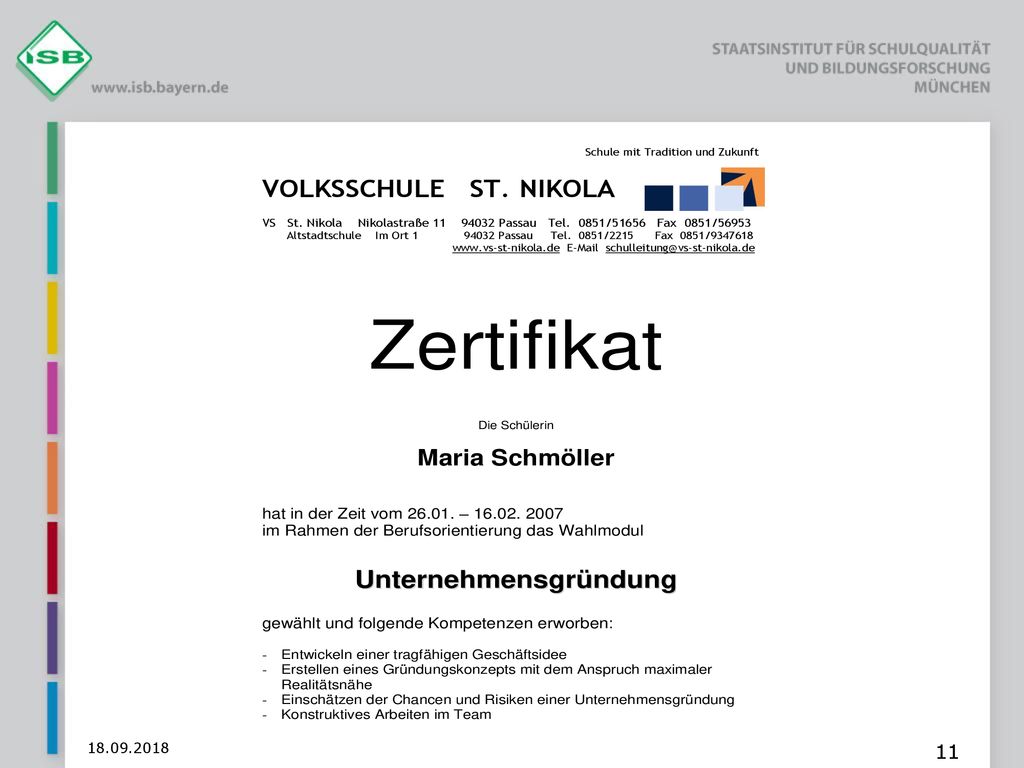 ISB
www.isb.bayern.de

STAATSINSTITUT FÜR SCHULQUALITÄT
UND BILDUNGSFORSCHUNG
MÜNCHEN

Schule mit Tradition und Zukunft

VOLKSSCHULE ST. NIKOLA

VS St. Nikola Nikolastraße 11 94032 Passau Tel. 0851/51656 Fax 0851/56953
Altstadtschule Im Ort 1 94032 Passau Tel. 0851/2215 Fax 0851/9347618
www.vs-st-nikola.de E-Mail schulleitung@vs-st-nikola.de

Zertifikat

Die Schülerin

Maria Schmöller

hat in der Zeit vom 26.01. – 16.02. 2007
im Rahmen der Berufsorientierung das Wahlmodul

Unternehmensgründung

gewählt und folgende Kompetenzen erworben:

- Entwickeln einer tragfähigen Geschäftsidee
- Erstellen eines Gründungskonzepts mit dem Anspruch maximaler Realitätsnähe
- Einschätzen der Chancen und Risiken einer Unternehmensgründung
- Konstruktives Arbeiten im Team

18.09.2018

11